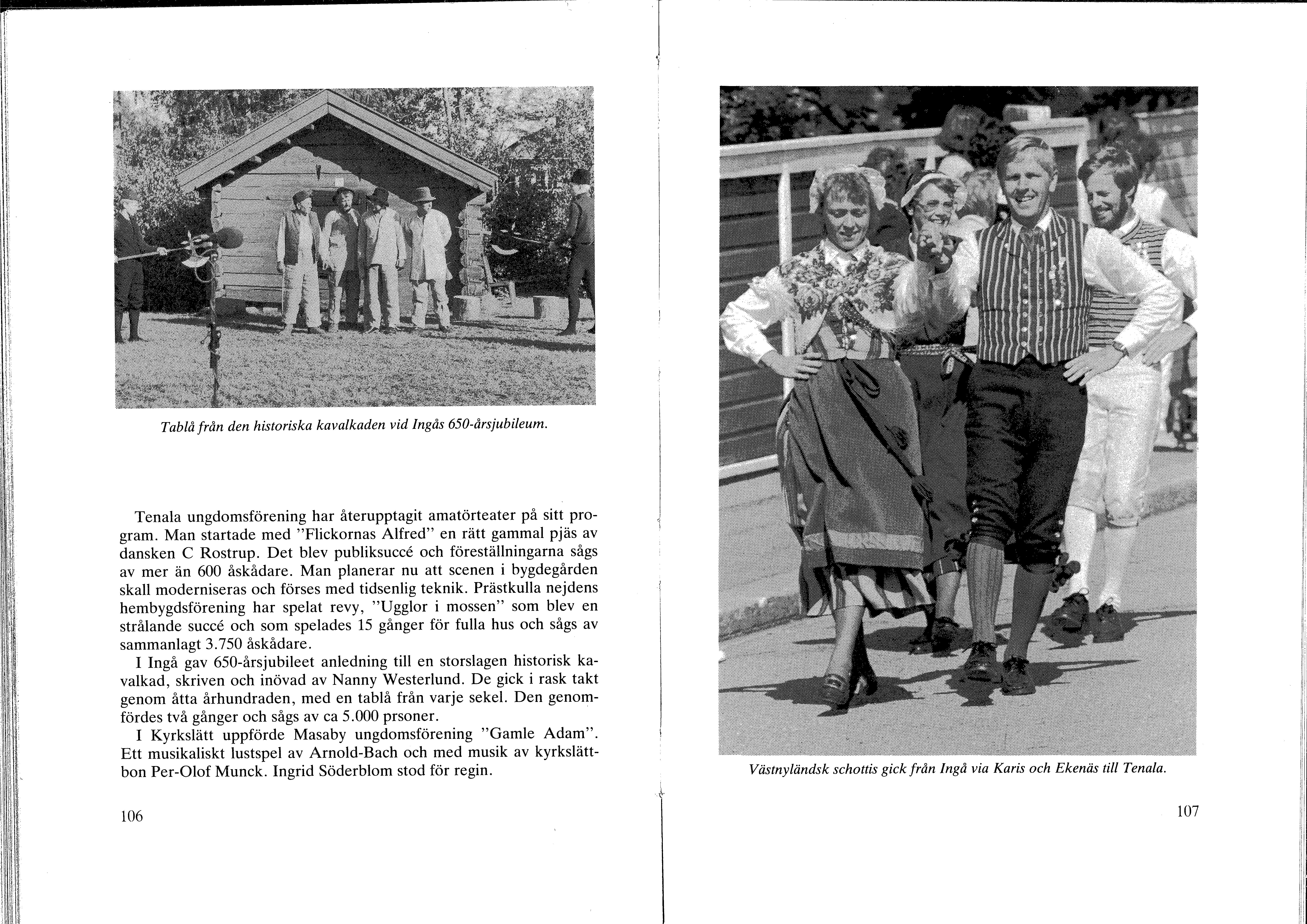 Tablå från den historiska kavalkaden vid Ingås 650-årsjubileum.

Tenala ungdomsförening har återupptagit amatörteater på sitt program. Man startade med "Flickornas Alfred" en rätt gammal pjäs av dansken C Rostrup. Det blev publiksuccé och föreställningarna sågs av mer än 600 åskådare. Man planerar nu att scenen i bygdegården skall moderniseras och förses med tidsenlig teknik. Prästkulla nejdens hembygdsförening har spelat revy, "Ugglor i mossen" som blev en strålande succé och som spelades 15 gånger för fulla hus och sågs av sammanlagt 3.750 åskådare.

I Ingå gav 650-årsjubileet anledning till en storslagen historisk kavalkad, skriven och inövad av Nanny Westerlund. De gick i rask takt genom åtta århundraden, med en tablå från varje sekel. Den genomfördes två gånger och sågs av ca 5.000 prsoner.

I Kyrkslätt uppförde Masaby ungdomsförening "Gamle Adam". Ett musikaliskt lustspel av Arnold-Bach och med musik av kyrkslättbon Per-Olof Munck. Ingrid Söderblom stod för regin.

106

Västnyländsk schottis gick från Ingå via Karis och Ekenäs till Tenala.

107